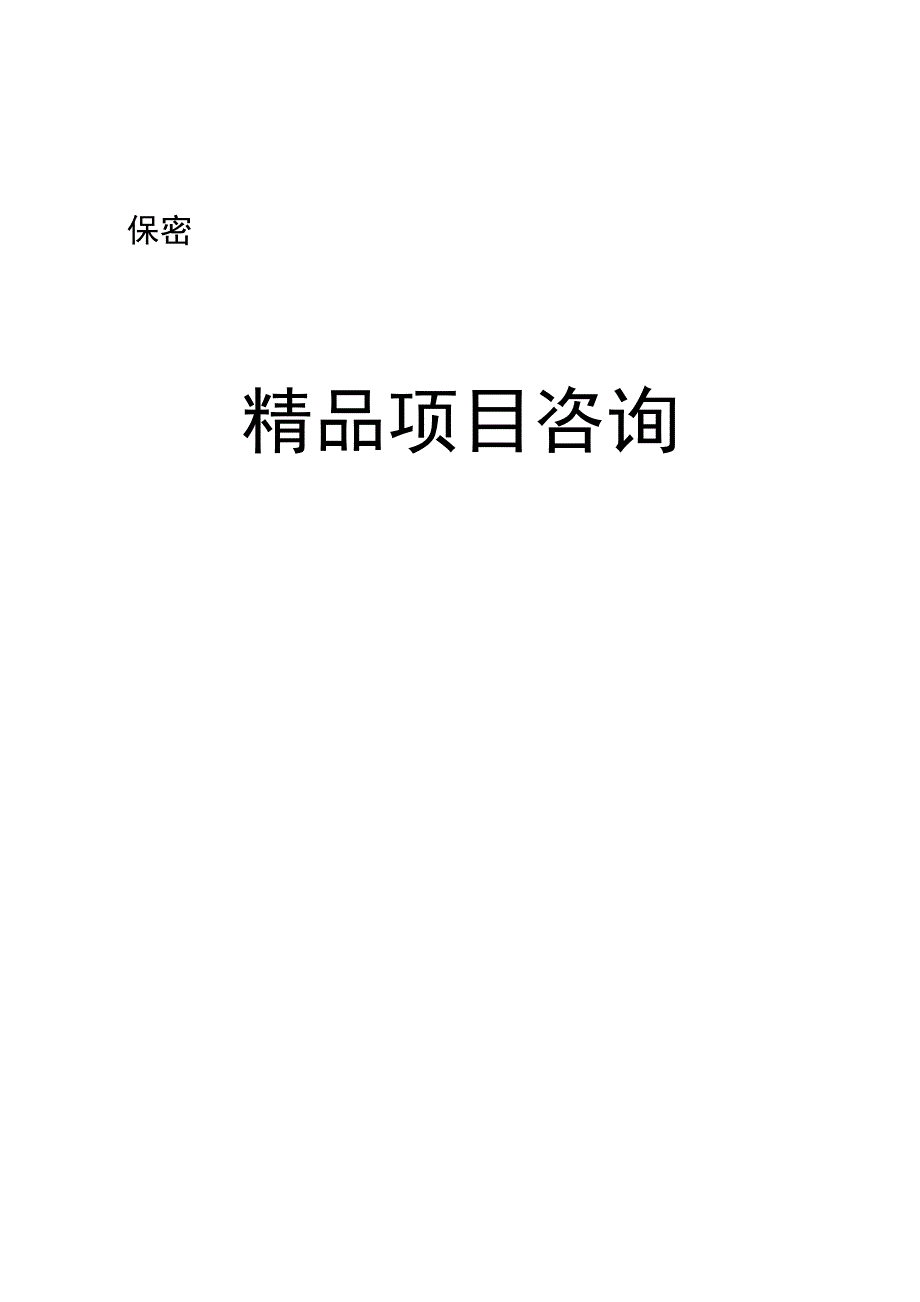 保密

精品项目咨询